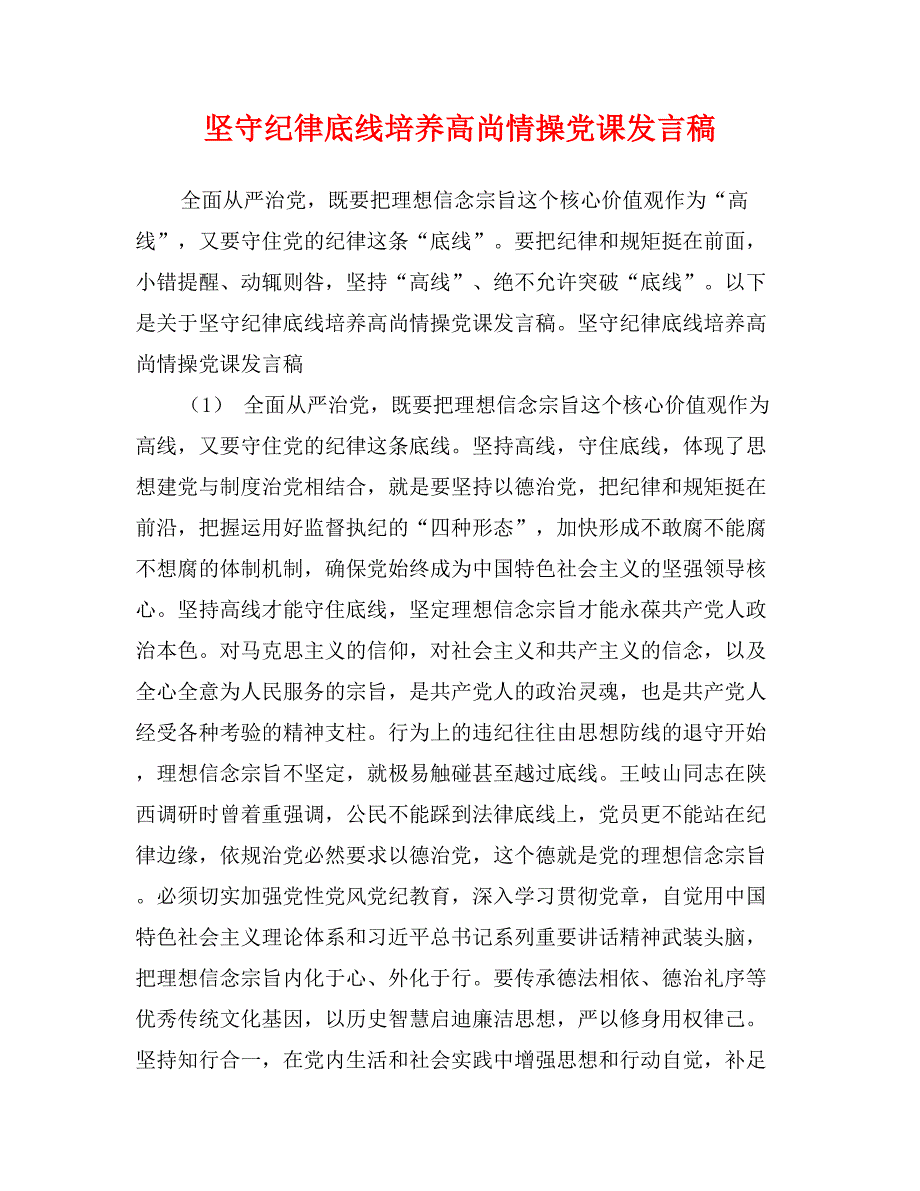 坚守纪律底线培养高尚情操党课发言稿

全面从严治党，既要把理想信念宗旨这个核心价值观作为“高线”，又要守住党的纪律这条“底线”。要把纪律和规矩挺在前面，小错提醒、动辄则咎，坚持“高线”、绝不允许突破“底线”。以下是关于坚守纪律底线培养高尚情操党课发言稿。坚守纪律底线培养高尚情操党课发言稿

（1） 全面从严治党，既要把理想信念宗旨这个核心价值观作为高线，又要守住党的纪律这条底线。坚持高线，守住底线，体现了思想建党与制度治党相结合，就是要坚持以德治党，把纪律和规矩挺在前沿，把握运用好监督执纪的“四种形态”，加快形成不敢腐不能腐不想腐的体制机制，确保党始终成为中国特色社会主义的坚强领导核心。坚持高线才能守住底线，坚定理想信念宗旨才能永葆共产党人政治本色。对马克思主义的信仰，对社会主义和共产主义的信念，以及全心全意为人民服务的宗旨，是共产党人的政治灵魂，也是共产党人经受各种考验的精神支柱。行为上的违纪往往由思想防线的退守开始，理想信念宗旨不坚定，就极易触碰甚至越过底线。王岐山同志在陕西调研时曾着重强调，公民不能踩到法律底线上，党员更不能站在纪律边缘，依规治党必然要求以德治党，这个德就是党的理想信念宗旨。必须切实加强党性党风党纪教育，深入学习贯彻党章，自觉用中国特色社会主义理论体系和习近平总书记系列重要讲话精神武装头脑，把理想信念宗旨内化于心、外化于行。要传承德法相依、德治礼序等优秀传统文化基因，以历史智慧启迪廉洁思想，严以修身用权律己。坚持知行合一，在党内生活和社会实践中增强思想和行动自觉，补足